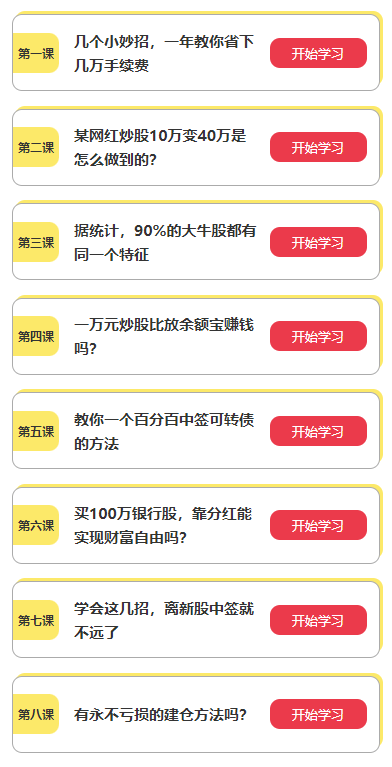 第一课
几个小妙招，一年教你省下几万手续费
开始学习

第二课
某网红炒股10万变40万是怎么做到的?
开始学习

第三课
据统计，90%的大牛股都有同一个特征
开始学习

第四课
一万元炒股比放余额宝赚钱吗?
开始学习

第五课
教你一个百分百中签可转债的方法
开始学习

第六课
买100万银行股，靠分红能实现财富自由吗?
开始学习

第七课
学会这几招，离新股中签就不远了
开始学习

第八课
有永不亏损的建仓方法吗?
开始学习